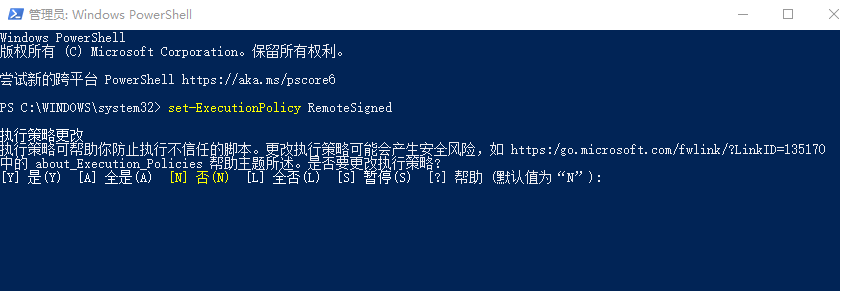 管理员: Windows PowerShell

Windows PowerShell
版权所有 (C) Microsoft Corporation。保留所有权利。

尝试新的跨平台 PowerShell https://aka.ms/pscore6

PS C:\WINDOWS\system32> set-ExecutionPolicy RemoteSigned

执行策略更改
执行策略可帮助你防止执行不信任的脚本。更改执行策略可能会产生安全风险，如 https:/go.microsoft.com/fwlink/?LinkID=135170 中的 about_Execution_Policies 帮助主题所述。是否要更改执行策略?
[Y] 是(Y)  [A] 全是(A)  [N] 否(N)  [L] 全否(L)  [S] 暂停(S)  [?] 帮助 (默认值为“N”):